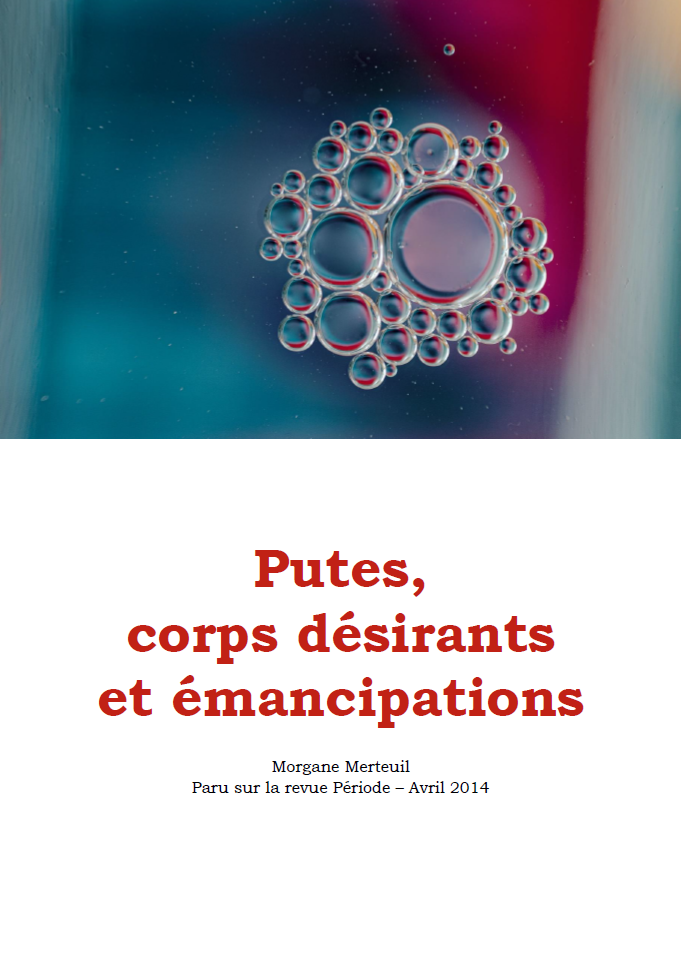 Putes,
corps désirants
et émancipations

Morgane Merteuil
Paru sur la revue Période – Avril 2014